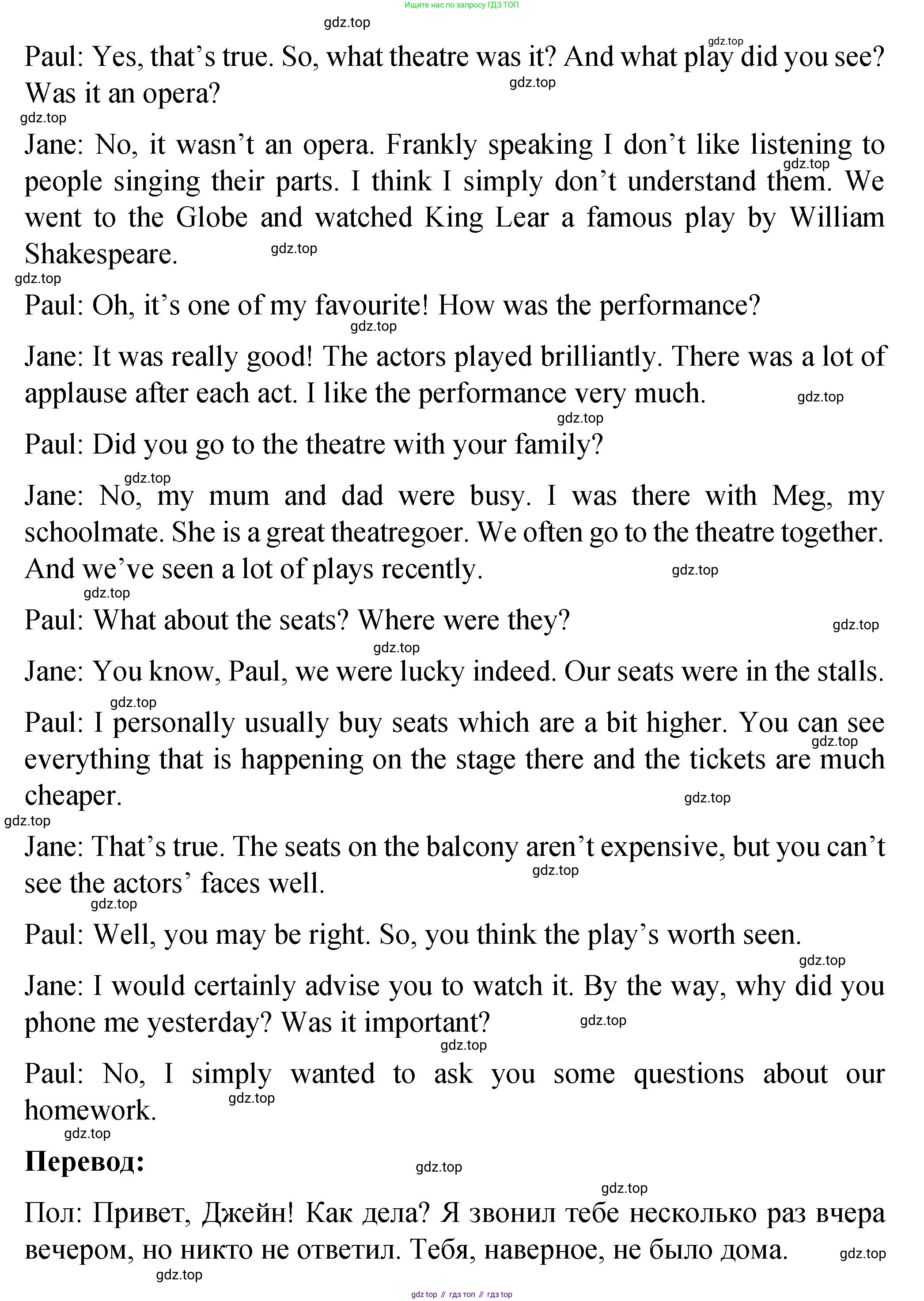 Ищите нас по запросу ГДЗ ТОП

gdz.top

gdz.top

Paul: Yes, that's true. So, what theatre was it? And what play did you see? Was it an opera?

gdz.top

gdz.top

Jane: No, it wasn't an opera. Frankly speaking I don't like listening to people singing their parts. I think I simply don't understand them. We went to the Globe and watched King Lear a famous play by William Shakespeare.

gdz.top

gdz.top

gdz.top

Paul: Oh, it's one of my favourite! How was the performance?

gdz.top

Jane: It was really good! The actors played brilliantly. There was a lot of applause after each act. I like the performance very much.

gdz.top

gdz.top

Paul: Did you go to the theatre with your family?

gdz.top

Jane: No, my mum and dad were busy. I was there with Meg, my schoolmate. She is a great theatregoer. We often go to the theatre together. And we've seen a lot of plays recently.

gdz.top

gdz.top

Paul: What about the seats? Where were they?

gdz.top

gdz.top

Jane: You know, Paul, we were lucky indeed. Our seats were in the stalls.

gdz.top

Paul: I personally usually buy seats which are a bit higher. You can see everything that is happening on the stage there and the tickets are much cheaper.

gdz.top

gdz.top

gdz.top

Jane: That's true. The seats on the balcony aren't expensive, but you can't see the actors' faces well.

gdz.top

gdz.top

Paul: Well, you may be right. So, you think the play's worth seen.

gdz.top

Jane: I would certainly advise you to watch it. By the way, why did you phone me yesterday? Was it important?

gdz.top

gdz.top

Paul: No, I simply wanted to ask you some questions about our homework.

gdz.top

gdz.top

Перевод:

gdz.top

gdz.top

Пол: Привет, Джейн! Как дела? Я звонил тебе несколько раз вчера вечером, но никто не ответил. Тебя, наверное, не было дома.

gdz.top

gdz.top

gdz top // гдз топ // гдз top